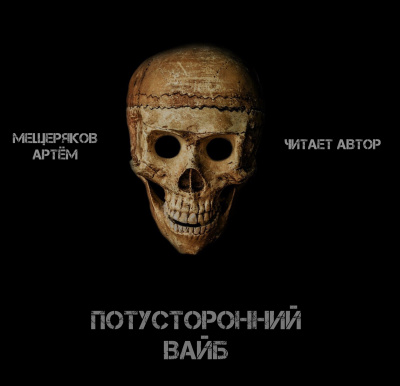 МЕЩЕРЯКОВ АРТЁМ

ЧИТАЕТ АВТОР

ПОТУСТОРОННИЙ ВАЙБ